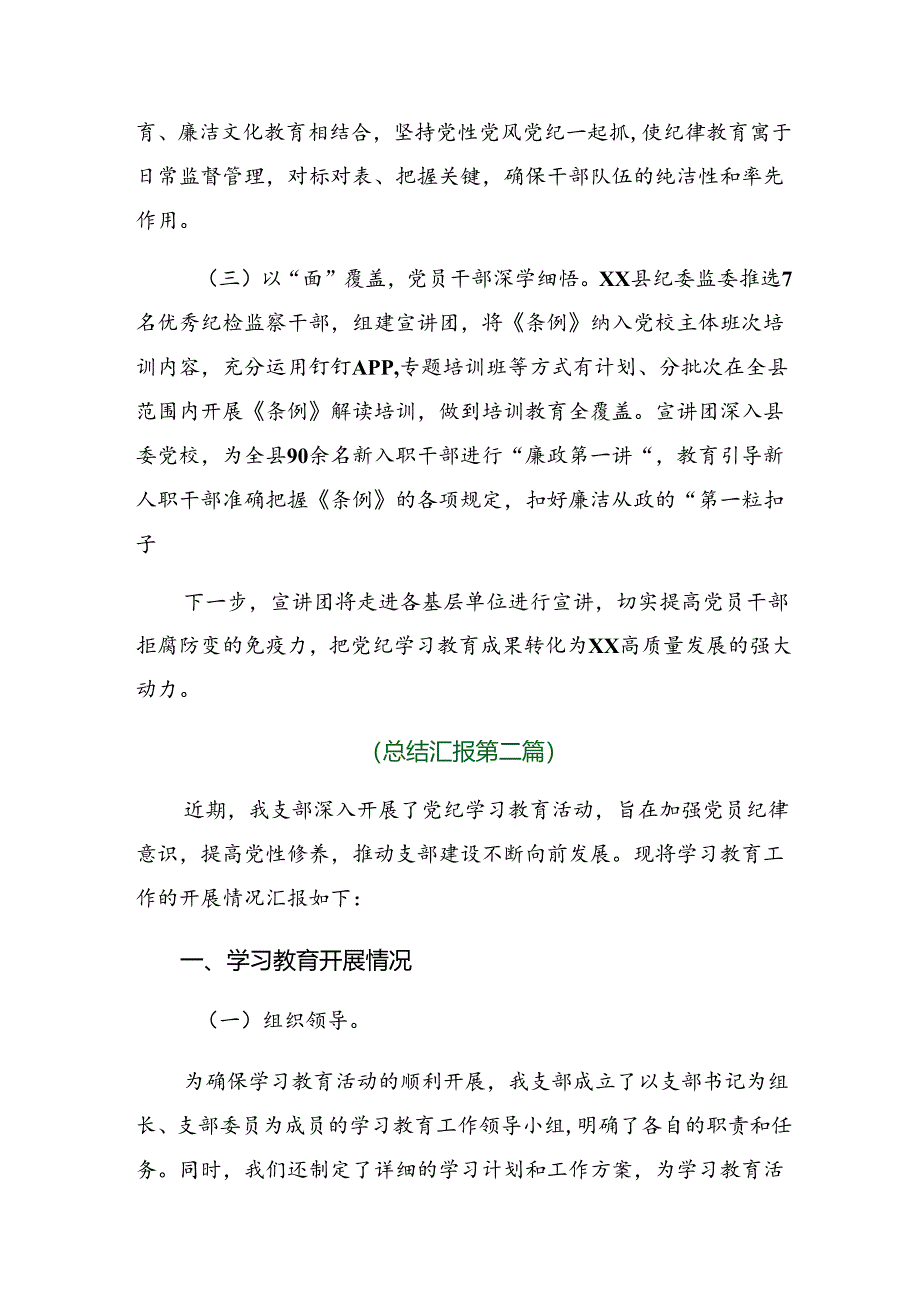 育、廉洁文化教育相结合，坚持党性党风党纪一起抓,使纪律教育寓于日常监督管理，对标对表、把握关键，确保干部队伍的纯洁性和率先作用。

（三）以“面”覆盖，党员干部深学细悟。XX县纪委监委推选7名优秀纪检监察干部，组建宣讲团，将《条例》纳入党校主体班次培训内容，充分运用钉钉APP,专题培训班等方式有计划、分批次在全县范围内开展《条例》解读培训，做到培训教育全覆盖。宣讲团深入县委党校，为全县90余名新入职干部进行“廉政第一讲“，教育引导新人职干部准确把握《条例》的各项规定，扣好廉洁从政的“第一粒扣子

下一步，宣讲团将走进各基层单位进行宣讲，切实提高党员干部拒腐防变的免疫力，把党纪学习教育成果转化为XX高质量发展的强大动力。

(总结汇报第二篇)

近期，我支部深入开展了党纪学习教育活动，旨在加强党员纪律意识，提高党性修养，推动支部建设不断向前发展。现将学习教育工作的开展情况汇报如下：

一、学习教育开展情况

（一）组织领导。

为确保学习教育活动的顺利开展，我支部成立了以支部书记为组长、支部委员为成员的学习教育工作领导小组,明确了各自的职责和任务。同时，我们还制定了详细的学习计划和工作方案，为学习教育活